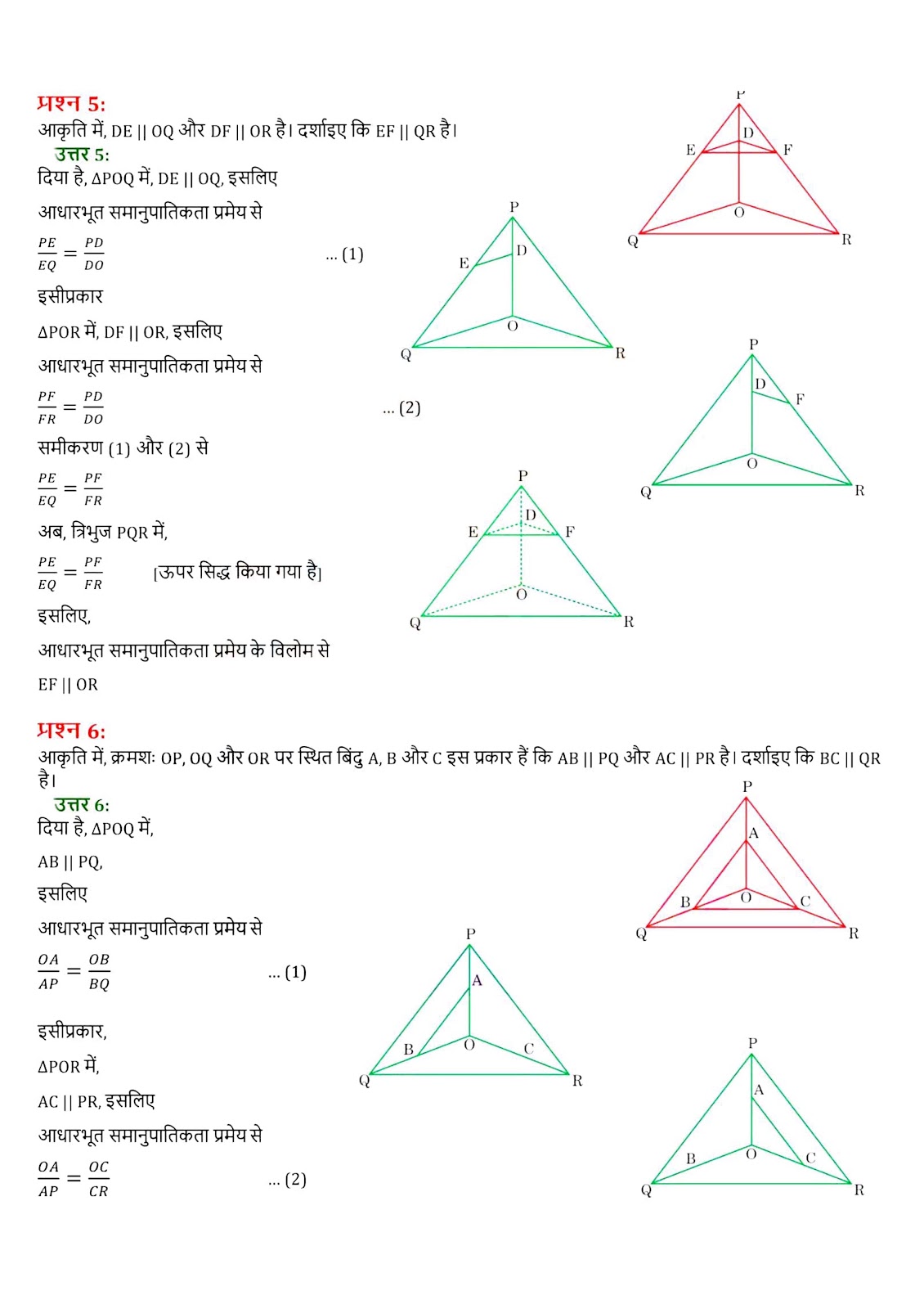 प्रश्न 5:
आकृति में, DE || OQ और DF || OR है। दर्शाइए कि EF || QR है।

उत्तर 5:
दिया है, ΔPOQ में, DE || OQ, इसलिए

आधारभूत समानुपातिकता प्रमेय से

$\frac{PE}{EQ} = \frac{PD}{DO}$ ... (1)

इसीप्रकार

ΔPOR में, DF || OR, इसलिए

आधारभूत समानुपातिकता प्रमेय से

$\frac{PF}{FR} = \frac{PD}{DO}$ ... (2)

समीकरण (1) और (2) से

$\frac{PE}{EQ} = \frac{PF}{FR}$

अब, त्रिभुज PQR में,

$\frac{PE}{EQ} = \frac{PF}{FR}$ [ऊपर सिद्ध किया गया है]

इसलिए,

आधारभूत समानुपातिकता प्रमेय के विलोम से

EF || OR

P
D
E
F
O
Q
R

P
E
D
O
Q
R

P
D
F
O
Q
R

P
D
E
F
O
Q
R

प्रश्न 6:
आकृति में, क्रमशः OP, OQ और OR पर स्थित बिंदु A, B और C इस प्रकार हैं कि AB || PQ और AC || PR है। दर्शाइए कि BC || QR है।

उत्तर 6:
दिया है, ΔPOQ में,

AB || PQ,

इसलिए

आधारभूत समानुपातिकता प्रमेय से

$\frac{OA}{AP} = \frac{OB}{BQ}$ ... (1)

इसीप्रकार,

ΔPOR में,

AC || PR, इसलिए

आधारभूत समानुपातिकता प्रमेय से

$\frac{OA}{AP} = \frac{OC}{CR}$ ... (2)

P
A
B
O
C
Q
R

P
A
B
O
C
Q
R

P
A
B
O
C
Q
R